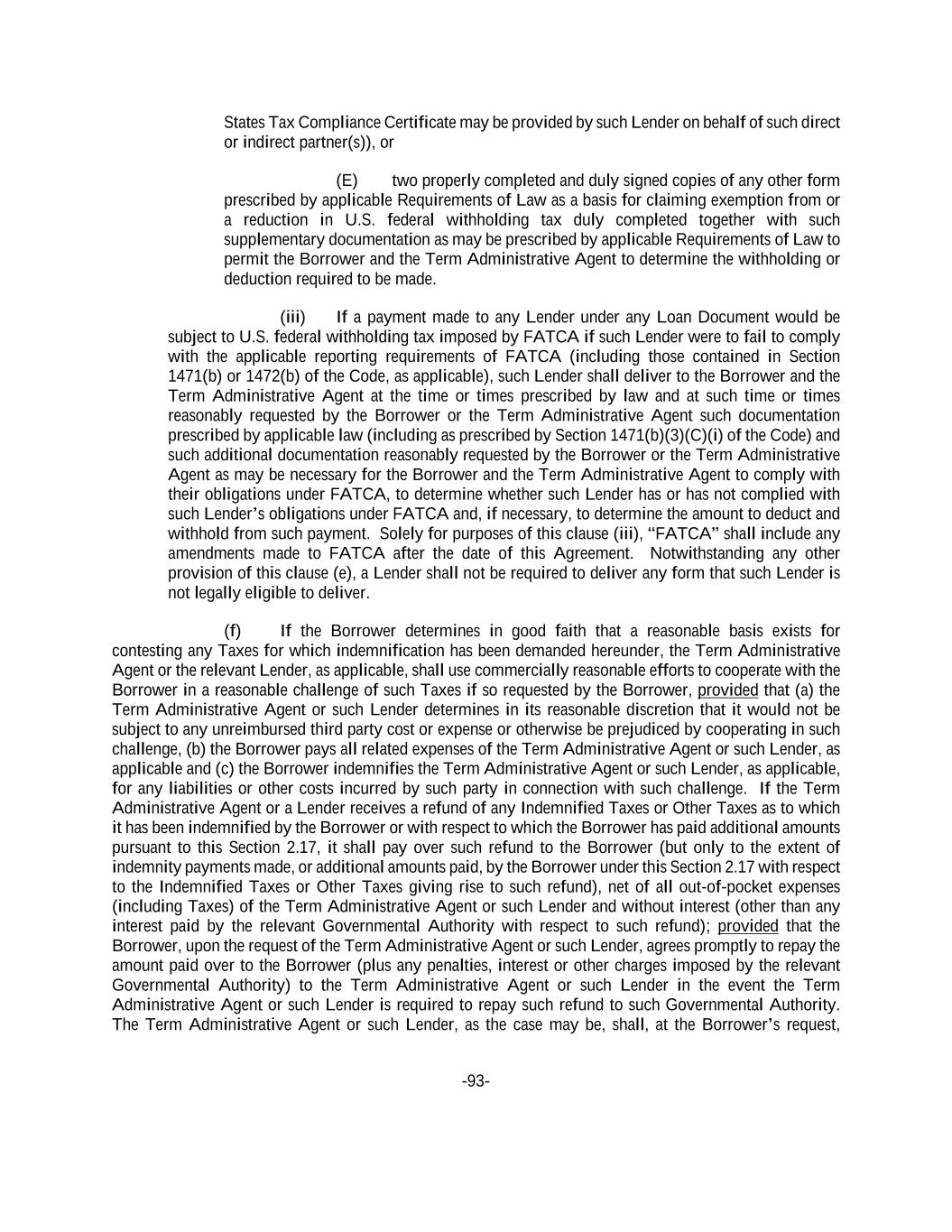 States Tax Compliance Certificate may be provided by such Lender on behalf of such direct or indirect partner(s)), or

(E) two properly completed and duly signed copies of any other form prescribed by applicable Requirements of Law as a basis for claiming exemption from or a reduction in U.S. federal withholding tax duly completed together with such supplementary documentation as may be prescribed by applicable Requirements of Law to permit the Borrower and the Term Administrative Agent to determine the withholding or deduction required to be made.

(iii) If a payment made to any Lender under any Loan Document would be subject to U.S. federal withholding tax imposed by FATCA if such Lender were to fail to comply with the applicable reporting requirements of FATCA (including those contained in Section 1471(b) or 1472(b) of the Code, as applicable), such Lender shall deliver to the Borrower and the Term Administrative Agent at the time or times prescribed by law and at such time or times reasonably requested by the Borrower or the Term Administrative Agent such documentation prescribed by applicable law (including as prescribed by Section 1471(b)(3)(C)(i) of the Code) and such additional documentation reasonably requested by the Borrower or the Term Administrative Agent as may be necessary for the Borrower and the Term Administrative Agent to comply with their obligations under FATCA, to determine whether such Lender has or has not complied with such Lender's obligations under FATCA and, if necessary, to determine the amount to deduct and withhold from such payment. Solely for purposes of this clause (iii), "FATCA" shall include any amendments made to FATCA after the date of this Agreement. Notwithstanding any other provision of this clause (e), a Lender shall not be required to deliver any form that such Lender is not legally eligible to deliver.

(f) If the Borrower determines in good faith that a reasonable basis exists for contesting any Taxes for which indemnification has been demanded hereunder, the Term Administrative Agent or the relevant Lender, as applicable, shall use commercially reasonable efforts to cooperate with the Borrower in a reasonable challenge of such Taxes if so requested by the Borrower, provided that (a) the Term Administrative Agent or such Lender determines in its reasonable discretion that it would not be subject to any unreimbursed third party cost or expense or otherwise be prejudiced by cooperating in such challenge, (b) the Borrower pays all related expenses of the Term Administrative Agent or such Lender, as applicable and (c) the Borrower indemnifies the Term Administrative Agent or such Lender, as applicable, for any liabilities or other costs incurred by such party in connection with such challenge. If the Term Administrative Agent or a Lender receives a refund of any Indemnified Taxes or Other Taxes as to which it has been indemnified by the Borrower or with respect to which the Borrower has paid additional amounts pursuant to this Section 2.17, it shall pay over such refund to the Borrower (but only to the extent of indemnity payments made, or additional amounts paid, by the Borrower under this Section 2.17 with respect to the Indemnified Taxes or Other Taxes giving rise to such refund), net of all out-of-pocket expenses (including Taxes) of the Term Administrative Agent or such Lender and without interest (other than any interest paid by the relevant Governmental Authority with respect to such refund); provided that the Borrower, upon the request of the Term Administrative Agent or such Lender, agrees promptly to repay the amount paid over to the Borrower (plus any penalties, interest or other charges imposed by the relevant Governmental Authority) to the Term Administrative Agent or such Lender in the event the Term Administrative Agent or such Lender is required to repay such refund to such Governmental Authority. The Term Administrative Agent or such Lender, as the case may be, shall, at the Borrower's request,

-93-